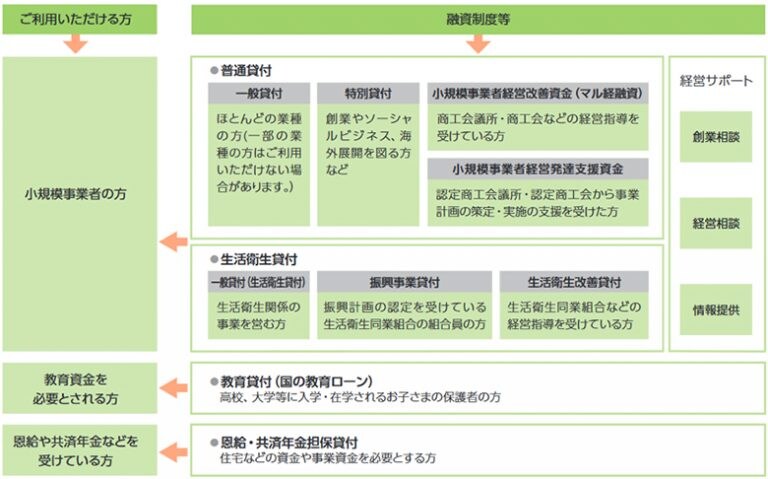 ご利用いただける方

融資制度等

小規模事業者の方

●普通貸付

一般貸付
ほとんどの業種の方(一部の業種の方はご利用いただけない場合があります。)

特別貸付
創業やソーシャルビジネス、海外展開を図る方など

小規模事業者経営改善資金（マル経融資）
商工会議所・商工会などの経営指導を受けている方

小規模事業者経営発達支援資金
認定商工会議所・認定商工会から事業計画の策定・実施の支援を受けた方

●生活衛生貸付

一般貸付（生活衛生貸付）
生活衛生関係の事業を営む方

振興事業貸付
振興計画の認定を受けている生活衛生同業組合の組合員の方

生活衛生改善貸付
生活衛生同業組合などの経営指導を受けている方

経営サポート

創業相談

経営相談

情報提供

教育資金を必要とされる方

●教育貸付（国の教育ローン）
高校、大学等に入学・在学されるお子さまの保護者の方

恩給や共済年金などを受けている方

●恩給・共済年金担保貸付
住宅などの資金や事業資金を必要とする方